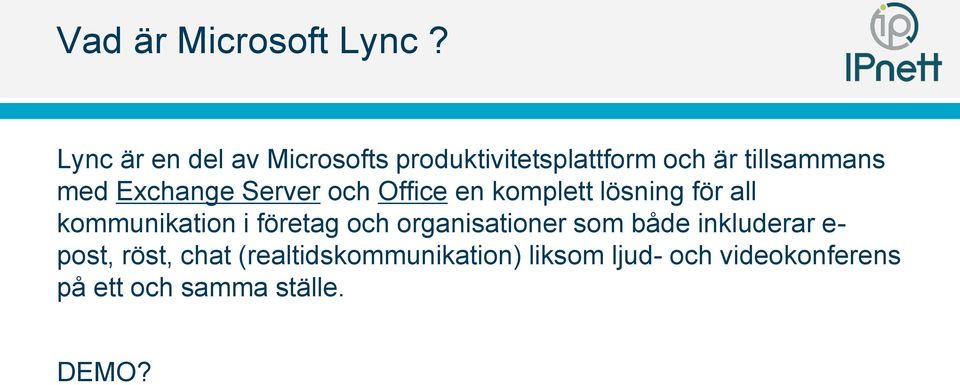 Vad är Microsoft Lync ?

ip
IPnett

Lync är en del av Microsofts produktivitetsplattform och är tillsammans med Exchange Server och Office en komplett lösning för all kommunikation i företag och organisationer som både inkluderar e-post, röst, chat (realtidskommunikation) liksom ljud- och videokonferens på ett och samma ställe.

DEMO?